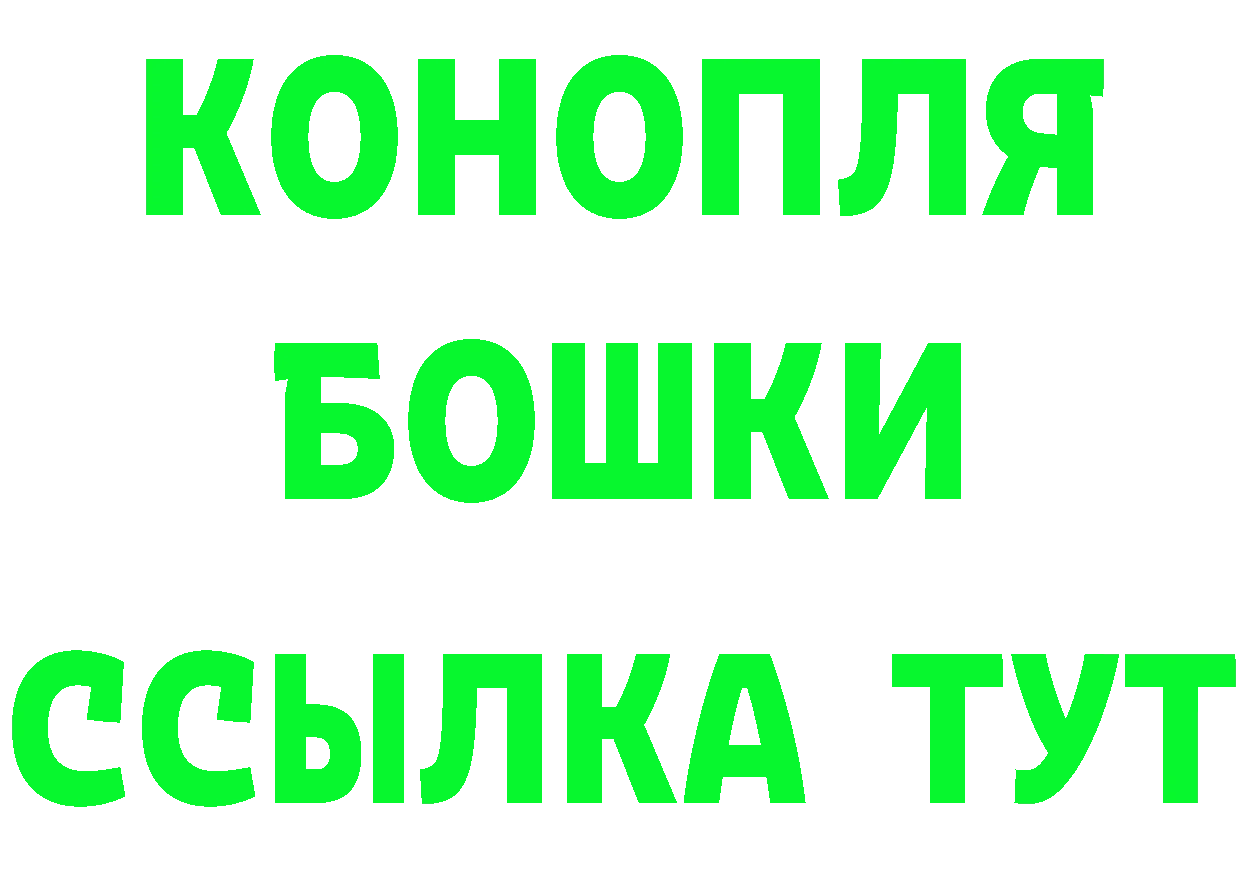 КОНОПЛЯ
БОШКИ
ССЫЛКА ТУТ